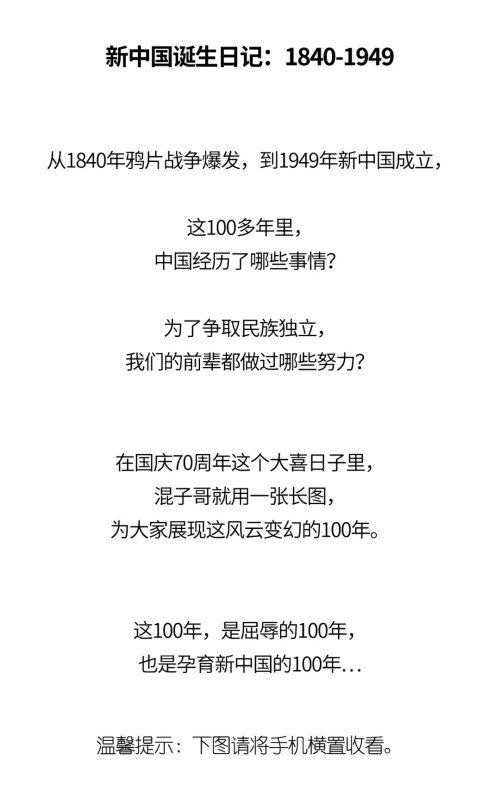 新中国诞生日记：1840-1949

从1840年鸦片战争爆发，到1949年新中国成立，

这100多年里，
中国经历了哪些事情？

为了争取民族独立，
我们的前辈都做过哪些努力？

在国庆70周年这个大喜日子里，
混子哥就用一张长图，
为大家展现这风云变幻的100年。

这100年，是屈辱的100年，
也是孕育新中国的100年...

温馨提示：下图请将手机横置收看。